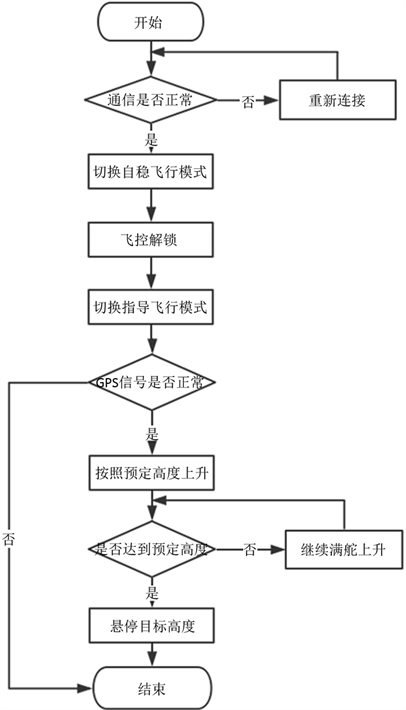 开始

通信是否正常

否

重新连接

是

切换自稳飞行模式

飞控解锁

切换指导飞行模式

GPS信号是否正常

是

按照预定高度上升

是否达到预定高度

否

继续满舵上升

是

悬停目标高度

否

结束